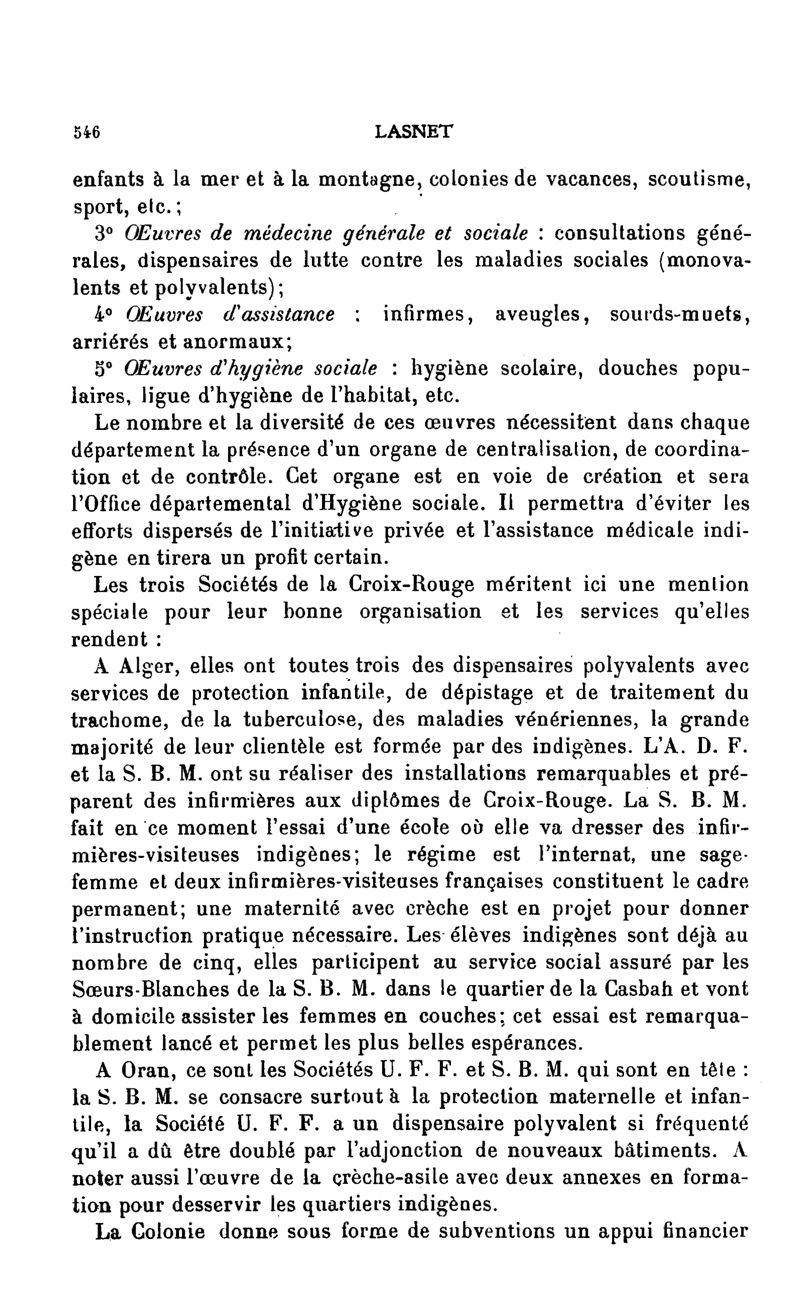 546 LASNET

enfants à la mer et à la montagne, colonies de vacances, scoutisme, sport, etc.;

3° Œuvres de médecine générale et sociale : consultations générales, dispensaires de lutte contre les maladies sociales (monovalents et polyvalents);

4° Œuvres d'assistance : infirmes, aveugles, sourds-muets, arriérés et anormaux;

5° Œuvres d'hygiène sociale : hygiène scolaire, douches populaires, ligue d'hygiène de l'habitat, etc.

Le nombre et la diversité de ces œuvres nécessitent dans chaque département la présence d'un organe de centralisation, de coordination et de contrôle. Cet organe est en voie de création et sera l'Office départemental d'Hygiène sociale. Il permettra d'éviter les efforts dispersés de l'initiative privée et l'assistance médicale indigène en tirera un profit certain.

Les trois Sociétés de la Croix-Rouge méritent ici une mention spéciale pour leur bonne organisation et les services qu'elles rendent :

A Alger, elles ont toutes trois des dispensaires polyvalents avec services de protection infantile, de dépistage et de traitement du trachome, de la tuberculose, des maladies vénériennes, la grande majorité de leur clientèle est formée par des indigènes. L'A. D. F. et la S. B. M. ont su réaliser des installations remarquables et préparent des infirmières aux diplômes de Croix-Rouge. La S. B. M. fait en ce moment l'essai d'une école où elle va dresser des infirmières-visiteuses indigènes; le régime est l'internat, une sage-femme et deux infirmières-visiteuses françaises constituent le cadre permanent; une maternité avec crèche est en projet pour donner l'instruction pratique nécessaire. Les élèves indigènes sont déjà au nombre de cinq, elles participent au service social assuré par les Sœurs-Blanches de la S. B. M. dans le quartier de la Casbah et vont à domicile assister les femmes en couches; cet essai est remarquablement lancé et permet les plus belles espérances.

A Oran, ce sont les Sociétés U. F. F. et S. B. M. qui sont en tête : la S. B. M. se consacre surtout à la protection maternelle et infantile, la Société U. F. F. a un dispensaire polyvalent si fréquenté qu'il a dû être doublé par l'adjonction de nouveaux bâtiments. A noter aussi l'œuvre de la crèche-asile avec deux annexes en formation pour desservir les quartiers indigènes.

La Colonie donne sous forme de subventions un appui financier